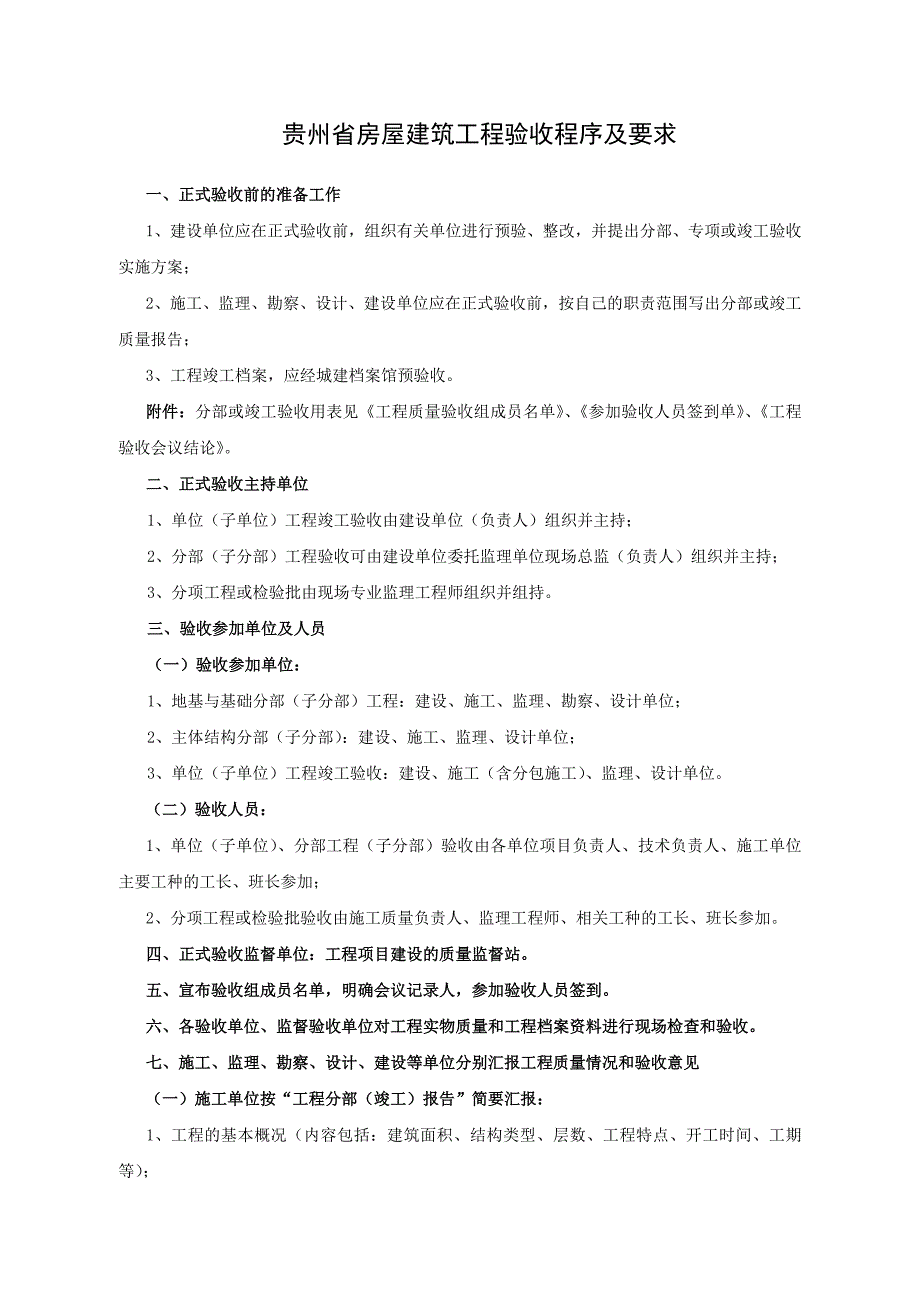 贵州省房屋建筑工程验收程序及要求

一、正式验收前的准备工作

1、建设单位应在正式验收前，组织有关单位进行预验、整改，并提出分部、专项或竣工验收实施方案；

2、施工、监理、勘察、设计、建设单位应在正式验收前，按自己的职责范围写出分部或竣工质量报告；

3、工程竣工档案，应经城建档案馆预验收。

附件：分部或竣工验收用表见《工程质量验收组成员名单》、《参加验收人员签到单》、《工程验收会议结论》。

二、正式验收主持单位

1、单位（子单位）工程竣工验收由建设单位（负责人）组织并主持；

2、分部（子分部）工程验收可由建设单位委托监理单位现场总监（负责人）组织并主持；

3、分项工程或检验批由现场专业监理工程师组织并组持。

三、验收参加单位及人员

（一）验收参加单位：

1、地基与基础分部（子分部）工程：建设、施工、监理、勘察、设计单位；

2、主体结构分部（子分部）：建设、施工、监理、设计单位；

3、单位（子单位）工程竣工验收：建设、施工（含分包施工）、监理、设计单位。

（二）验收人员：

1、单位（子单位）、分部工程（子分部）验收由各单位项目负责人、技术负责人、施工单位主要工种的工长、班长参加；

2、分项工程或检验批验收由施工质量负责人、监理工程师、相关工种的工长、班长参加。

四、正式验收监督单位：工程项目建设的质量监督站。

五、宣布验收组成员名单，明确会议记录人，参加验收人员签到。

六、各验收单位、监督验收单位对工程实物质量和工程档案资料进行现场检查和验收。

七、施工、监理、勘察、设计、建设等单位分别汇报工程质量情况和验收意见

（一）施工单位按“工程分部（竣工）报告”简要汇报：

1、工程的基本概况（内容包括：建筑面积、结构类型、层数、工程特点、开工时间、工期等）；